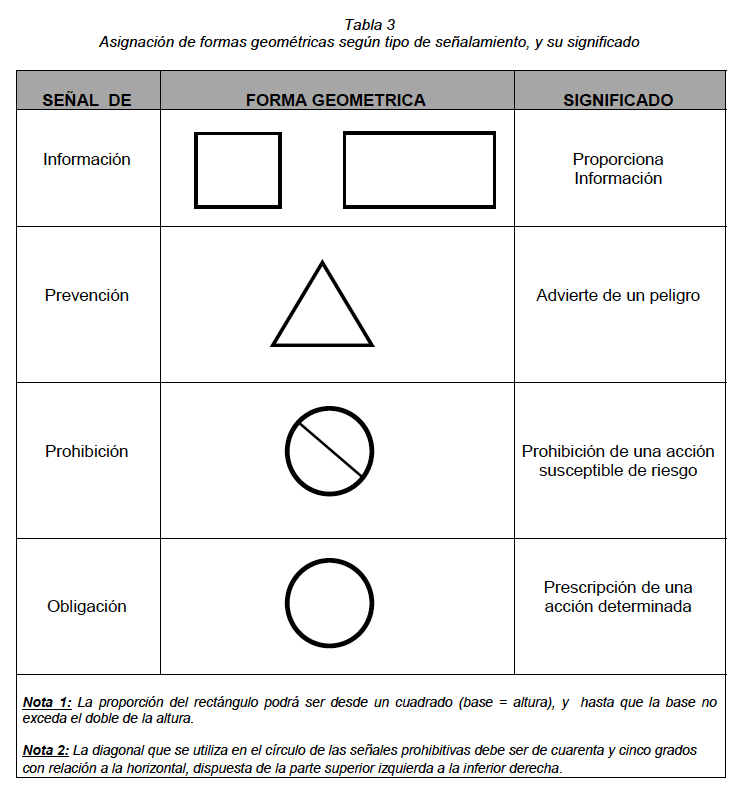 Tabla 3
Asignación de formas geométricas según tipo de señalamiento, y su significado

| SEÑAL DE | FORMA GEOMETRICA | SIGNIFICADO |
|---|---|---|
| Información | | Proporciona Información |
| Prevención | | Advierte de un peligro |
| Prohibición | | Prohibición de una acción susceptible de riesgo |
| Obligación | | Prescripción de una acción determinada |

Nota 1: La proporción del rectángulo podrá ser desde un cuadrado (base = altura), y hasta que la base no exceda el doble de la altura.

Nota 2: La diagonal que se utiliza en el círculo de las señales prohibitivas debe ser de cuarenta y cinco grados con relación a la horizontal, dispuesta de la parte superior izquierda a la inferior derecha.